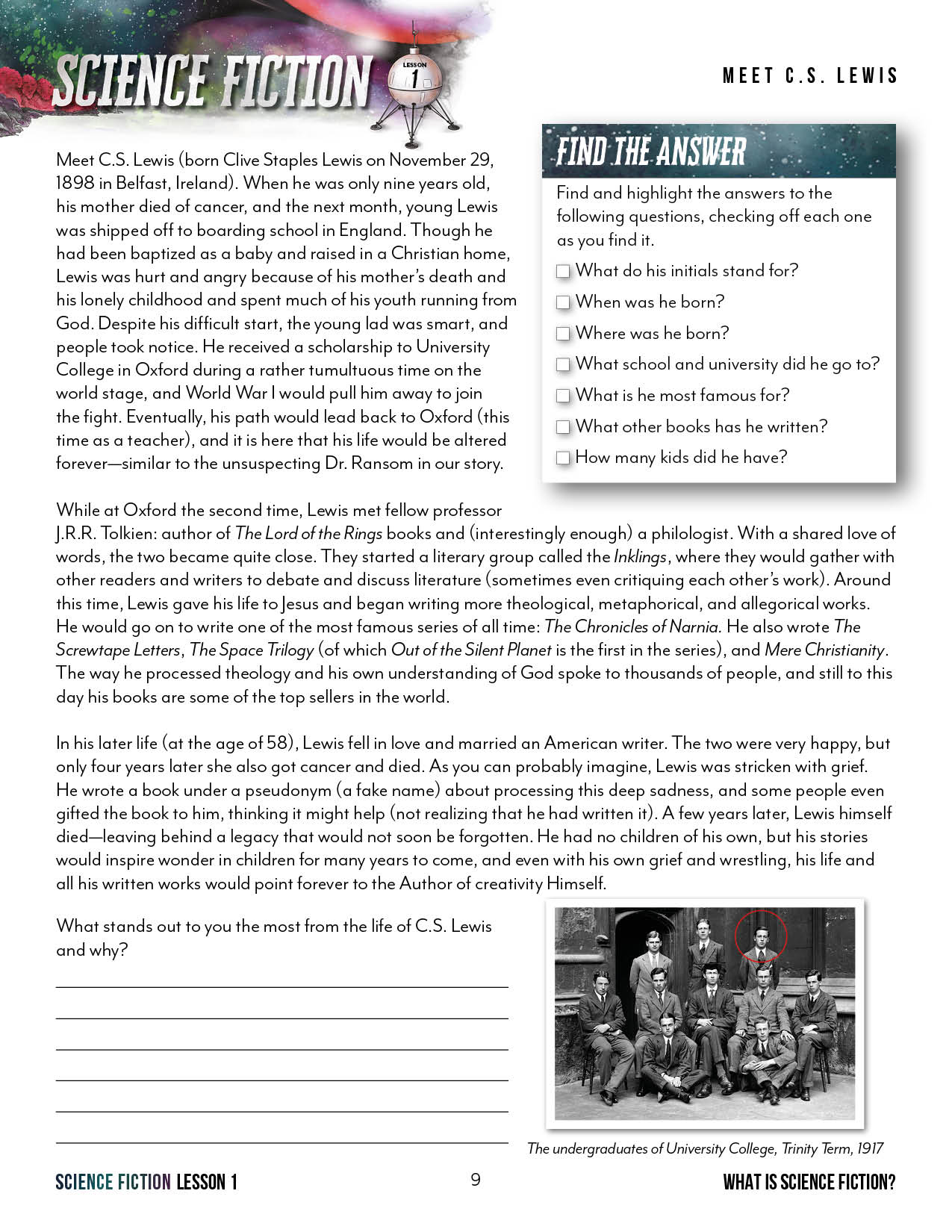 SCIENCE FICTION

LESSON 1

MEET C.S. LEWIS

Meet C.S. Lewis (born Clive Staples Lewis on November 29, 1898 in Belfast, Ireland). When he was only nine years old, his mother died of cancer, and the next month, young Lewis was shipped off to boarding school in England. Though he had been baptized as a baby and raised in a Christian home, Lewis was hurt and angry because of his mother's death and his lonely childhood and spent much of his youth running from God. Despite his difficult start, the young lad was smart, and people took notice. He received a scholarship to University College in Oxford during a rather tumultuous time on the world stage, and World War I would pull him away to join the fight. Eventually, his path would lead back to Oxford (this time as a teacher), and it is here that his life would be altered forever—similar to the unsuspecting Dr. Ransom in our story.

FIND THE ANSWER

Find and highlight the answers to the following questions, checking off each one as you find it.

☐ What do his initials stand for?
☐ When was he born?
☐ Where was he born?
☐ What school and university did he go to?
☐ What is he most famous for?
☐ What other books has he written?
☐ How many kids did he have?

While at Oxford the second time, Lewis met fellow professor J.R.R. Tolkien: author of The Lord of the Rings books and (interestingly enough) a philologist. With a shared love of words, the two became quite close. They started a literary group called the Inklings, where they would gather with other readers and writers to debate and discuss literature (sometimes even critiquing each other's work). Around this time, Lewis gave his life to Jesus and began writing more theological, metaphorical, and allegorical works. He would go on to write one of the most famous series of all time: The Chronicles of Narnia. He also wrote The Screwtape Letters, The Space Trilogy (of which Out of the Silent Planet is the first in the series), and Mere Christianity. The way he processed theology and his own understanding of God spoke to thousands of people, and still to this day his books are some of the top sellers in the world.

In his later life (at the age of 58), Lewis fell in love and married an American writer. The two were very happy, but only four years later she also got cancer and died. As you can probably imagine, Lewis was stricken with grief. He wrote a book under a pseudonym (a fake name) about processing this deep sadness, and some people even gifted the book to him, thinking it might help (not realizing that he had written it). A few years later, Lewis himself died—leaving behind a legacy that would not soon be forgotten. He had no children of his own, but his stories would inspire wonder in children for many years to come, and even with his own grief and wrestling, his life and all his written works would point forever to the Author of creativity Himself.

What stands out to you the most from the life of C.S. Lewis and why?

____
____
____
____
____
____

The undergraduates of University College, Trinity Term, 1917

SCIENCE FICTION LESSON 1

9

WHAT IS SCIENCE FICTION?